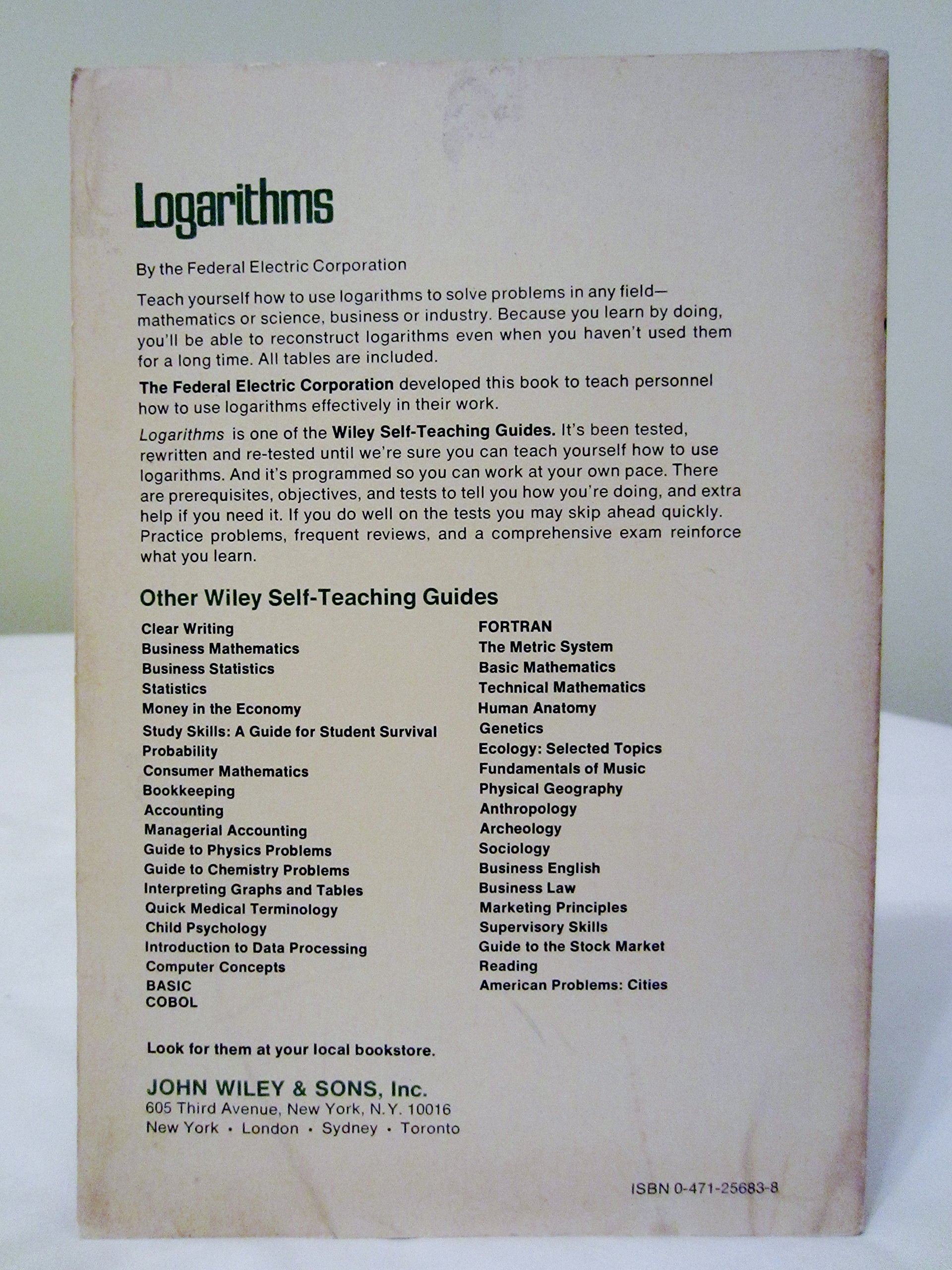 Logarithms

By the Federal Electric Corporation

Teach yourself how to use logarithms to solve problems in any field—mathematics or science, business or industry. Because you learn by doing, you'll be able to reconstruct logarithms even when you haven't used them for a long time. All tables are included.

The Federal Electric Corporation developed this book to teach personnel how to use logarithms effectively in their work.

Logarithms is one of the Wiley Self-Teaching Guides. It's been tested, rewritten and re-tested until we're sure you can teach yourself how to use logarithms. And it's programmed so you can work at your own pace. There are prerequisites, objectives, and tests to tell you how you're doing, and extra help if you need it. If you do well on the tests you may skip ahead quickly. Practice problems, frequent reviews, and a comprehensive exam reinforce what you learn.

Other Wiley Self-Teaching Guides

Clear Writing
Business Mathematics
Business Statistics
Statistics
Money in the Economy
Study Skills: A Guide for Student Survival
Probability
Consumer Mathematics
Bookkeeping
Accounting
Managerial Accounting
Guide to Physics Problems
Guide to Chemistry Problems
Interpreting Graphs and Tables
Quick Medical Terminology
Child Psychology
Introduction to Data Processing
Computer Concepts
BASIC
COBOL

FORTRAN
The Metric System
Basic Mathematics
Technical Mathematics
Human Anatomy
Genetics
Ecology: Selected Topics
Fundamentals of Music
Physical Geography
Anthropology
Archeology
Sociology
Business English
Business Law
Marketing Principles
Supervisory Skills
Guide to the Stock Market
Reading
American Problems: Cities

Look for them at your local bookstore.

JOHN WILEY & SONS, Inc.
605 Third Avenue, New York, N.Y. 10016
New York • London • Sydney • Toronto

ISBN 0-471-25683-8